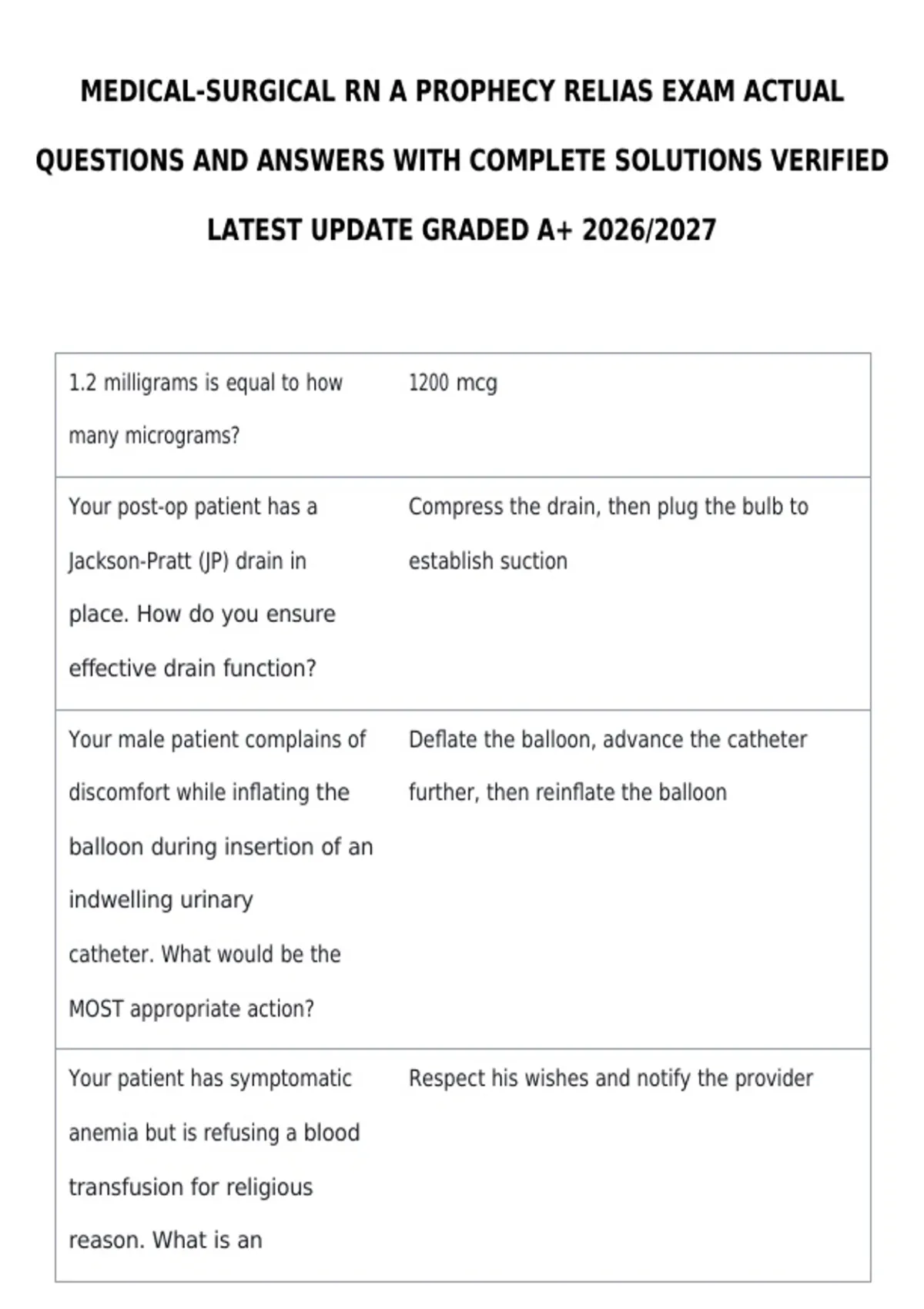 MEDICAL-SURGICAL RN A PROPHECY RELIAS EXAM ACTUAL QUESTIONS AND ANSWERS WITH COMPLETE SOLUTIONS VERIFIED LATEST UPDATE GRADED A+ 2026/2027

| 1.2 milligrams is equal to how many micrograms? | 1200 mcg |
|---|---|
| Your post-op patient has a Jackson-Pratt (JP) drain in place. How do you ensure effective drain function? | Compress the drain, then plug the bulb to establish suction |
| Your male patient complains of discomfort while inflating the balloon during insertion of an indwelling urinary catheter. What would be the MOST appropriate action? | Deflate the balloon, advance the catheter further, then reinflate the balloon |
| Your patient has symptomatic anemia but is refusing a blood transfusion for religious reason. What is an | Respect his wishes and notify the provider |